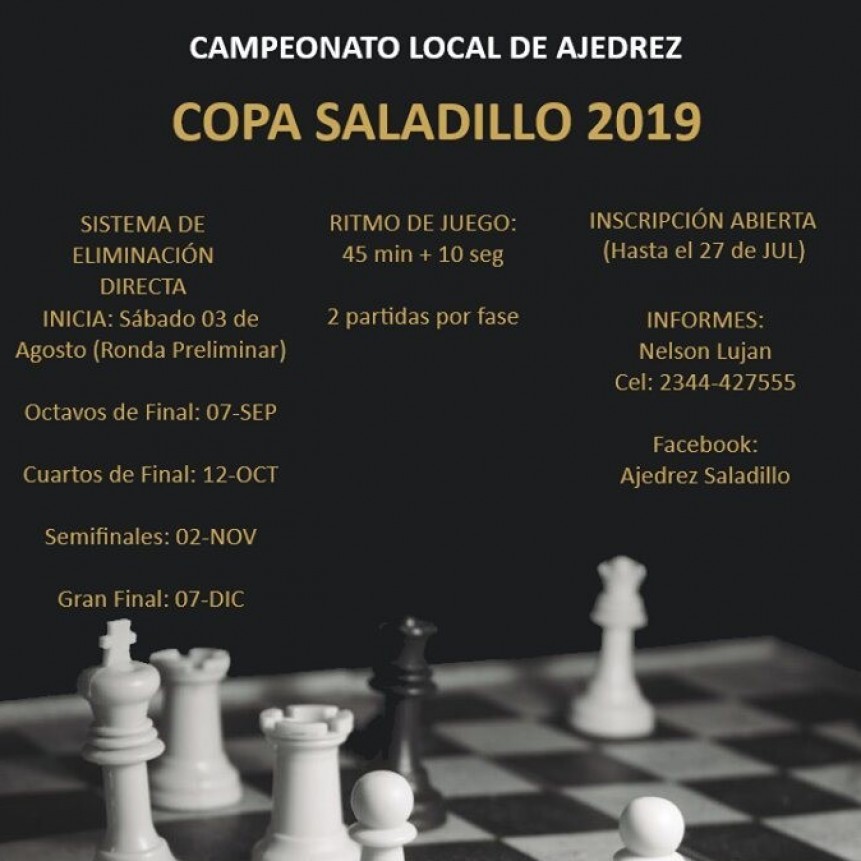 CAMPEONATO LOCAL DE AJEDREZ

COPA SALADILLO 2019

SISTEMA DE ELIMINACIÓN DIRECTA
INICIA: Sábado 03 de Agosto (Ronda Preliminar)

Octavos de Final: 07-SEP

Cuartos de Final: 12-OCT

Semifinales: 02-NOV

Gran Final: 07-DIC

RITMO DE JUEGO:
45 min + 10 seg

2 partidas por fase

INSCRIPCIÓN ABIERTA
(Hasta el 27 de JUL)

INFORMES:
Nelson Lujan
Cel: 2344-427555

Facebook:
Ajedrez Saladillo